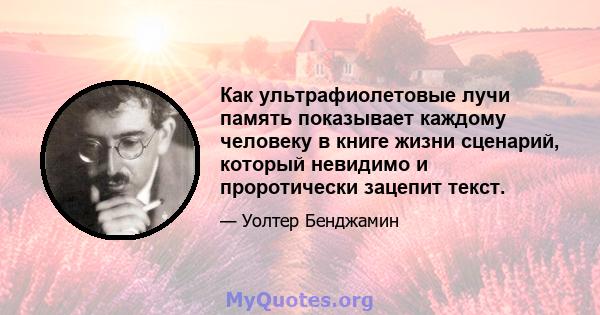 Как ультрафиолетовые лучи память показывает каждому человеку в книге жизни сценарий, который невидимо и проротически зацепит текст.

— Уолтер Бенджамин

MyQuotes.org